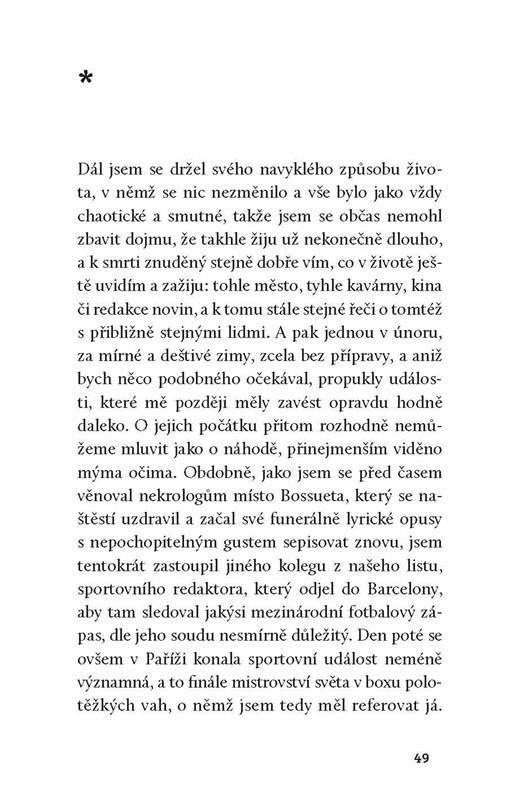 *

Dál jsem se držel svého navyklého způsobu života, v němž se nic nezměnilo a vše bylo jako vždy chaotické a smutné, takže jsem se občas nemohl zbavit dojmu, že takhle žiju už nekonečně dlouho, a k smrti znuděný stejně dobře vím, co v životě ještě uvidím a zažiju: tohle město, tyhle kavárny, kina či redakce novin, a k tomu stále stejné řeči o tomtéž s přibližně stejnými lidmi. A pak jednou v únoru, za mírné a deštivé zimy, zcela bez přípravy, a aniž bych něco podobného očekával, propukly události, které mě později měly zavést opravdu hodně daleko. O jejich počátku přitom rozhodně nemůžeme mluvit jako o náhodě, přinejmenším viděno mýma očima. Obdobně, jako jsem se před časem věnoval nekrologům místo Bossueta, který se naštěstí uzdravil a začal své funerálně lyrické opusy s nepochopitelným gustem sepisovat znovu, jsem tentokrát zastoupil jiného kolegu z našeho listu, sportovního redaktora, který odjel do Barcelony, aby tam sledoval jakýsi mezinárodní fotbalový zápas, dle jeho soudu nesmírně důležitý. Den poté se ovšem v Paříži konala sportovní událost neméně významná, a to finále mistrovství světa v boxu polotěžkých vah, o němž jsem tedy měl referovat já.

49